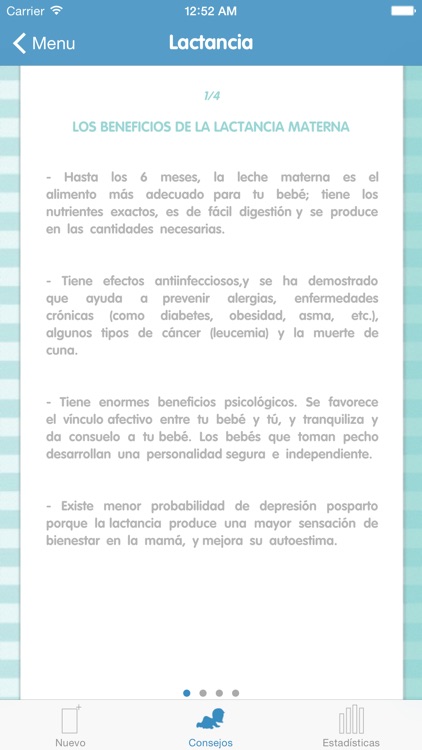 Carrier 12:52 AM

Menu Lactancia

1/4

LOS BENEFICIOS DE LA LACTANCIA MATERNA

- Hasta los 6 meses, la leche materna es el alimento más adecuado para tu bebé; tiene los nutrientes exactos, es de fácil digestión y se produce en las cantidades necesarias.

- Tiene efectos antiinfecciosos,y se ha demostrado que ayuda a prevenir alergias, enfermedades crónicas (como diabetes, obesidad, asma, etc.), algunos tipos de cáncer (leucemia) y la muerte de cuna.

- Tiene enormes beneficios psicológicos. Se favorece el vínculo afectivo entre tu bebé y tú, y tranquiliza y da consuelo a tu bebé. Los bebés que toman pecho desarrollan una personalidad segura e independiente.

- Existe menor probabilidad de depresión posparto porque la lactancia produce una mayor sensación de bienestar en la mamá, y mejora su autoestima.

Nuevo Consejos Estadísticas